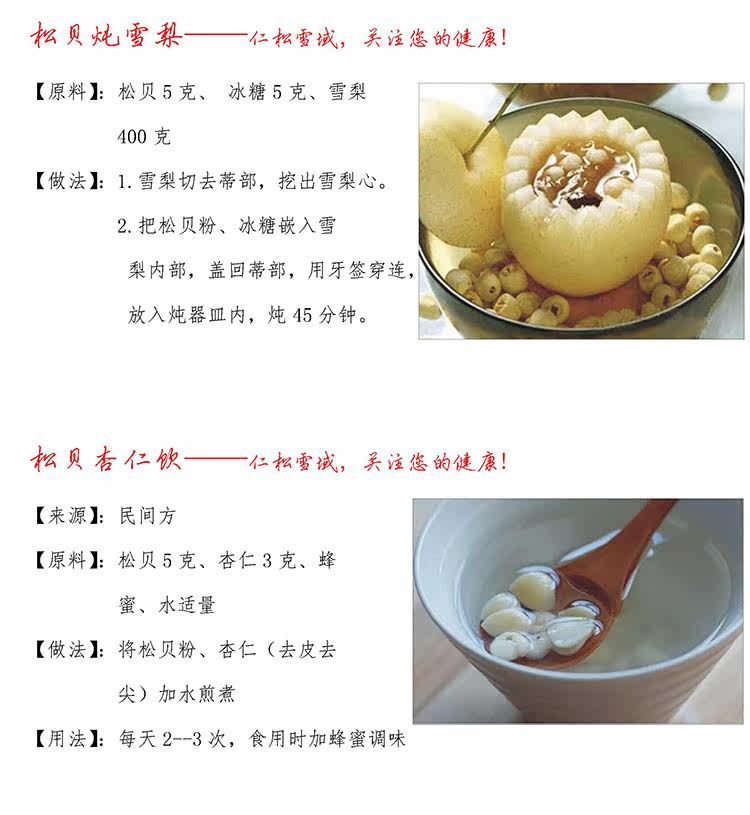 松贝炖雪梨——仁松雪域，关注您的健康！

【原料】：松贝 5 克、 冰糖 5 克、雪梨 400 克

【做法】：1. 雪梨切去蒂部，挖出雪梨心。

2. 把松贝粉、冰糖嵌入雪梨内部，盖回蒂部，用牙签穿连，放入炖器皿内，炖 45 分钟。

松贝杏仁饮——仁松雪域，关注您的健康！

【来源】：民间方

【原料】：松贝 5 克、杏仁 3 克、蜂蜜、水适量

【做法】：将松贝粉、杏仁（去皮去尖）加水煎煮

【用法】：每天 2--3 次，食用时加蜂蜜调味